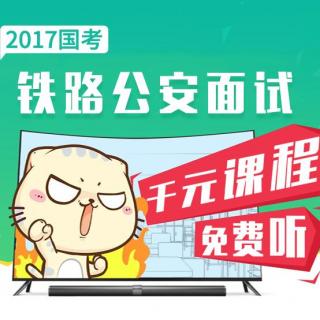 2017国考

铁路公安面试

千元课程

免费听